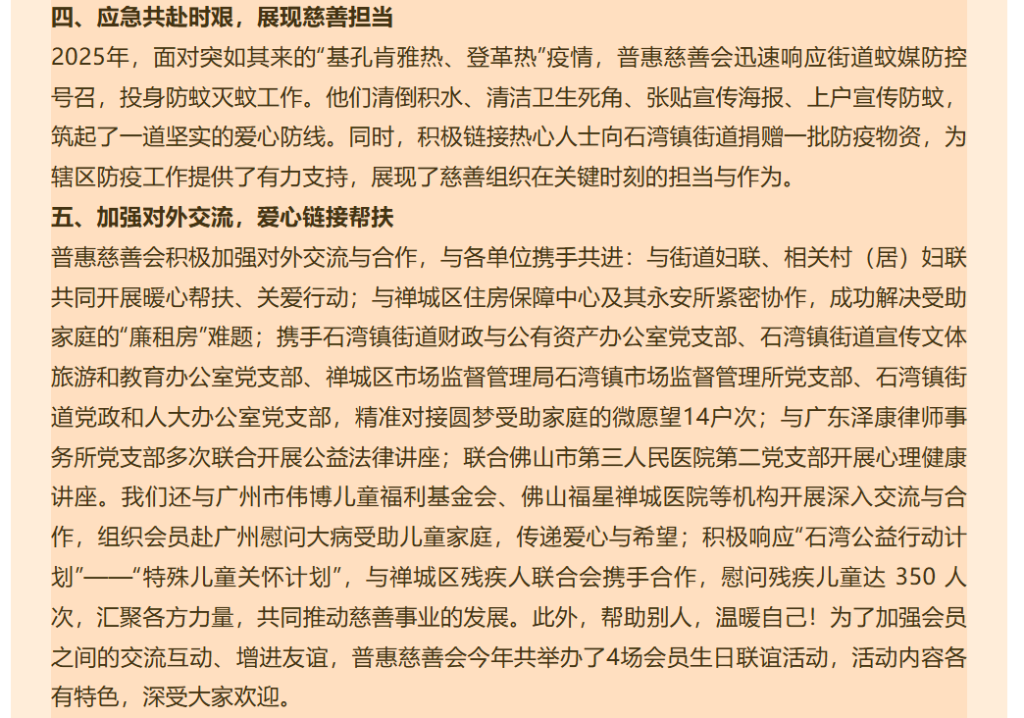 四、应急共赴时艰，展现慈善担当

2025年，面对突如其来的“基孔肯雅热、登革热”疫情，普惠慈善会迅速响应街道蚊媒防控号召，投身防蚊灭蚊工作。他们清倒积水、清洁卫生死角、张贴宣传海报、上户宣传防蚊，筑起了一道坚实的爱心防线。同时，积极链接热心人士向石湾镇街道捐赠一批防疫物资，为辖区防疫工作提供了有力支持，展现了慈善组织在关键时刻的担当与作为。

五、加强对外交流，爱心链接帮扶

普惠慈善会积极加强对外交流与合作，与各单位携手共进：与街道妇联、相关村（居）妇联共同开展暖心帮扶、关爱行动；与禅城区住房保障中心及其永安所紧密协作，成功解决受助家庭的“廉租房”难题；携手石湾镇街道财政与公有资产办公室党支部、石湾镇街道宣传文体旅游和教育办公室党支部、禅城区市场监督管理局石湾镇市场监督管理所党支部、石湾镇街道党政和人大办公室党支部，精准对接圆梦受助家庭的微愿望14户次；与广东泽康律师事务所党支部多次联合开展公益法律讲座；联合佛山市第三人民医院第二党支部开展心理健康讲座。我们还与广州市伟博儿童福利基金会、佛山福星禅城医院等机构开展深入交流与合作，组织会员赴广州慰问大病受助儿童家庭，传递爱心与希望；积极响应“石湾公益行动计划”——“特殊儿童关怀计划”，与禅城区残疾人联合会携手合作，慰问残疾儿童达 350 人次，汇聚各方力量，共同推动慈善事业的发展。此外，帮助别人，温暖自己！为了加强会员之间的交流互动、增进友谊，普惠慈善会今年共举办了4场会员生日联谊活动，活动内容各有特色，深受大家欢迎。